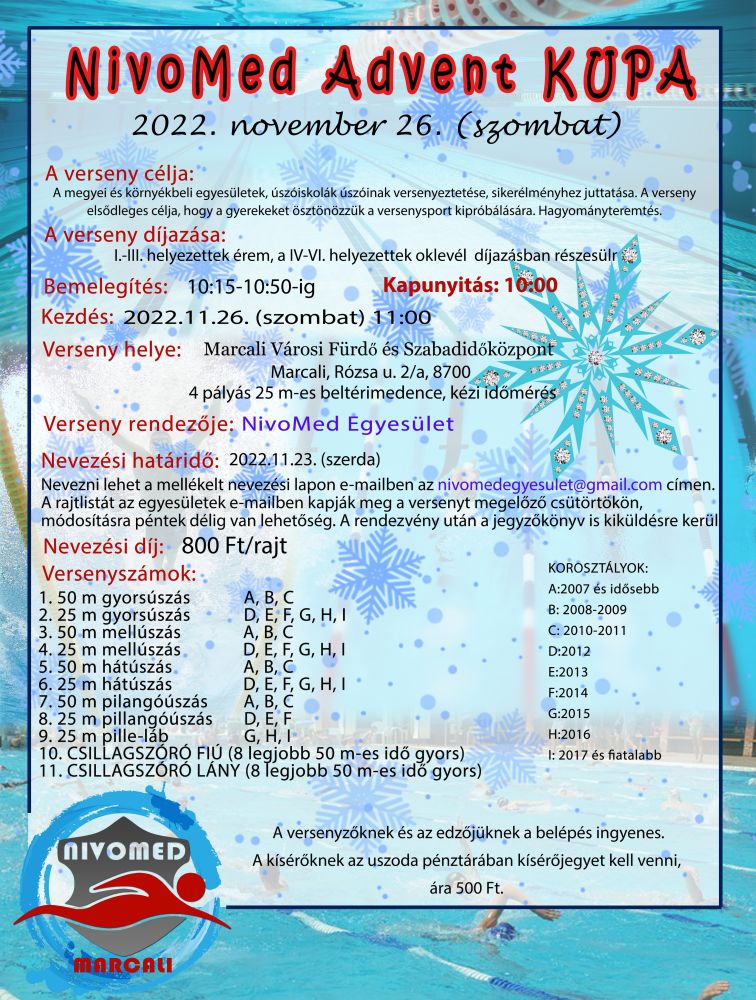 NivoMed Advent KUPA

2022. november 26. (szombat)

A verseny célja:

A megyei és környékbeli egyesületek, úszóiskolák úszóinak versenyeztetése, sikerélményhez juttatása. A verseny elsődleges célja, hogy a gyerekeket ösztönözzük a versenysport kipróbálására. Hagyományteremtés.

A verseny díjazása:

I.-III. helyezettek érem, a IV-VI. helyezettek oklevél díjazásban részesülr

Bemelegítés: 10:15-10:50-ig

Kapunyitás: 10:00

Kezdés: 2022.11.26. (szombat) 11:00

Verseny helye: Marcali Városi Fürdő és Szabadidőközpont
Marcali, Rózsa u. 2/a, 8700
4 pályás 25 m-es beltérimedence, kézi időmérés

Verseny rendezője: NivoMed Egyesület

Nevezési határidő: 2022.11.23. (szerda)

Nevezni lehet a mellékelt nevezési lapon e-mailben az nivomedegyesulet@gmail.com címen. A rajtlistát az egyesületek e-mailben kapják meg a versenyt megelőző csütörtökön, módosításra péntek délig van lehetőség. A rendezvény után a jegyzőkönyv is kiküldésre kerül

Nevezési díj: 800 Ft/rajt

Versenyszámok:
1. 50 m gyorsúszás A, B, C
2. 25 m gyorsúszás D, E, F, G, H, I
3. 50 m mellúszás A, B, C
4. 25 m mellúszás D, E, F, G, H, I
5. 50 m hátúszás A, B, C
6. 25 m hátúszás D, E, F, G, H, I
7. 50 m pilangóúszás A, B, C
8. 25 m pillangóúszás D, E, F
9. 25 m pille-láb G, H, I
10. CSILLAGSZÓRÓ FIÚ (8 legjobb 50 m-es idő gyors)
11. CSILLAGSZÓRÓ LÁNY (8 legjobb 50 m-es idő gyors)

KOROSZTÁLYOK:
A:2007 és idősebb
B: 2008-2009
C: 2010-2011
D:2012
E:2013
F:2014
G:2015
H:2016
I: 2017 és fiatalabb

A versenyzőknek és az edzőjüknek a belépés ingyenes.
A kísérőknek az uszoda pénztárában kísérőjegyet kell venni,
ára 500 Ft.

NIVOMED
MARCALI